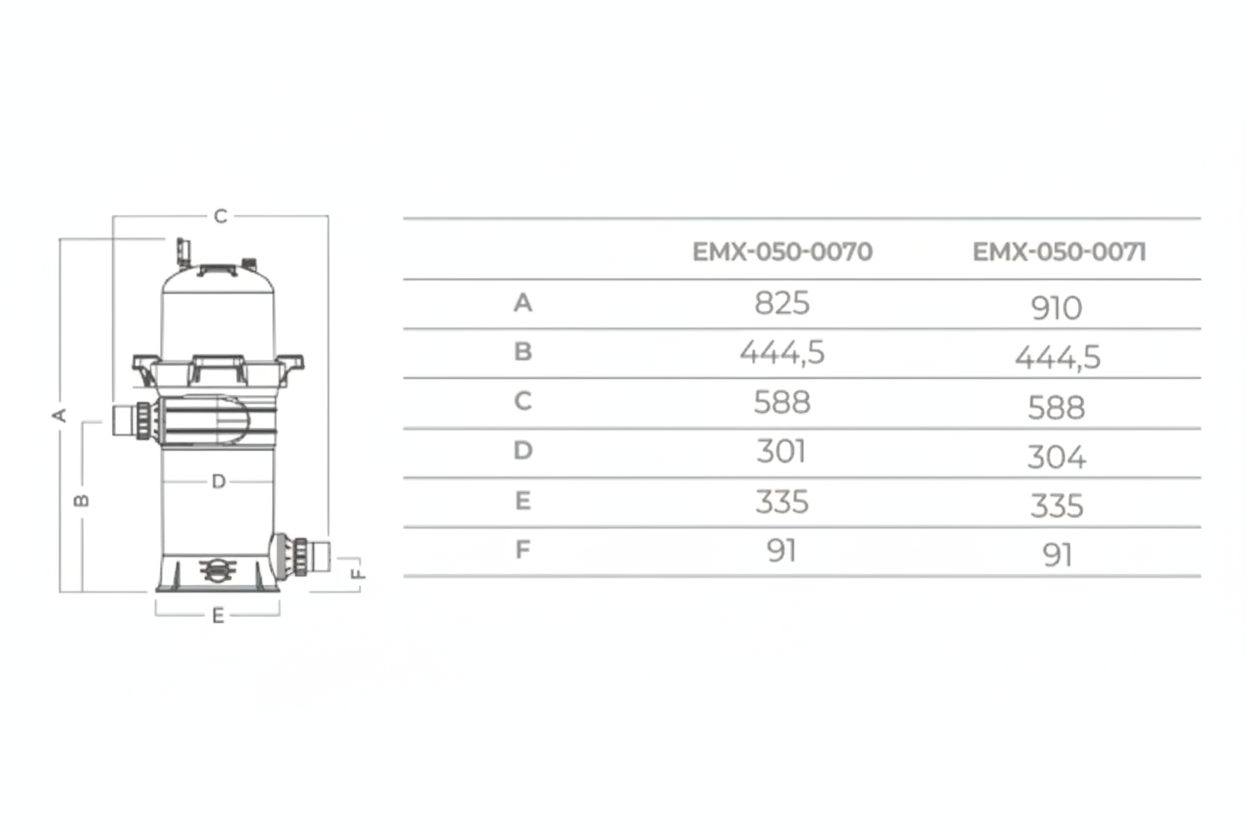 C

A

B

D

E

F

|   | EMX-050-0070 | EMX-050-0071 |
|---|---|---|
| A | 825 | 910 |
| B | 444,5 | 444,5 |
| C | 588 | 588 |
| D | 301 | 304 |
| E | 335 | 335 |
| F | 91 | 91 |